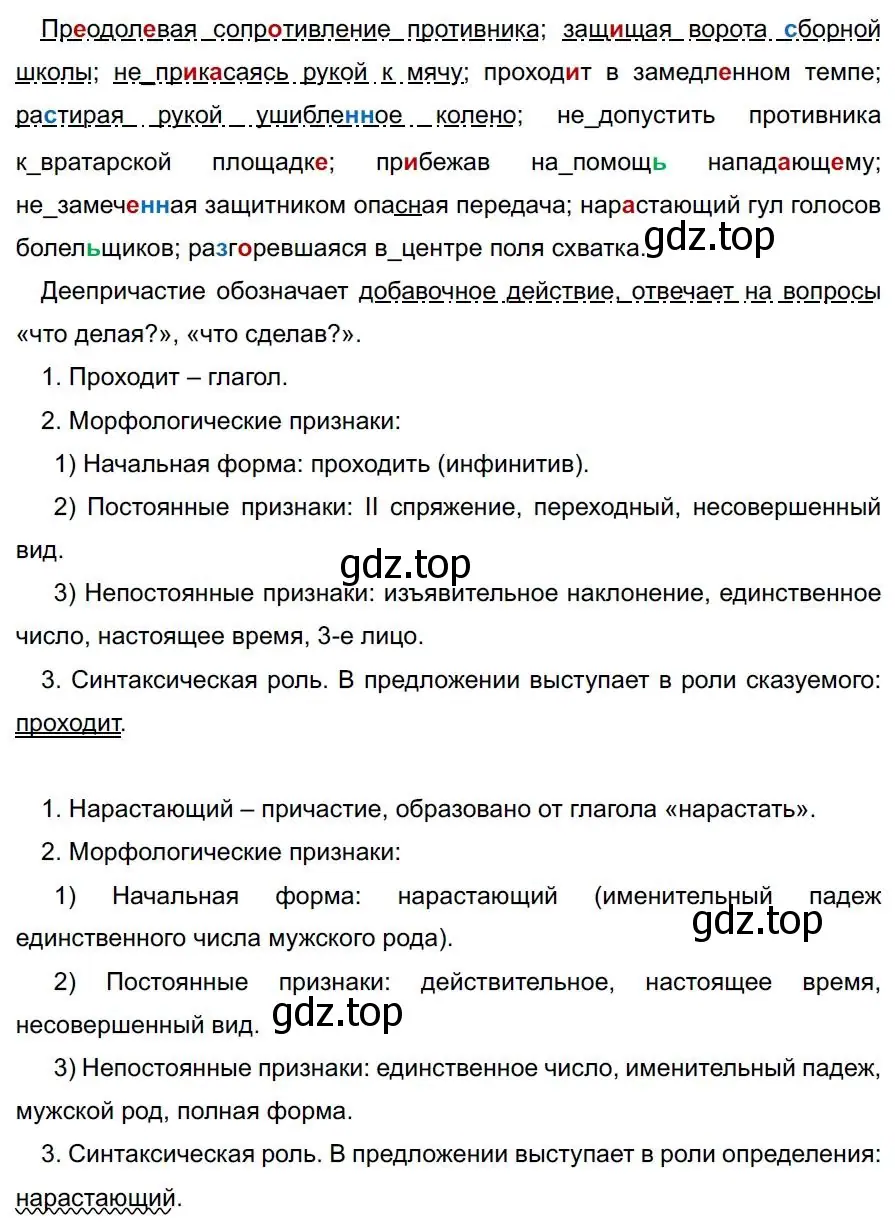 Преодолевая сопротивление противника; защищая ворота сборной школы; не_прикасаясь рукой к мячу; проходит в замедленном темпе; растирая рукой ушибленное колено; не_допустить противника к_вратарской площадке; прибежав на_помощь нападающему; не_замеченная защитником опасная передача; нарастающий гул голосов болельщиков; разгоревшаяся в_центре поля схватка.

gdz.top

Деепричастие обозначает добавочное действие, отвечает на вопросы «что делая?», «что сделав?».

1. Проходит – глагол.

2. Морфологические признаки:

1) Начальная форма: проходить (инфинитив).

2) Постоянные признаки: II спряжение, переходный, несовершенный вид.

gdz.top

3) Непостоянные признаки: изъявительное наклонение, единственное число, настоящее время, 3-е лицо.

3. Синтаксическая роль. В предложении выступает в роли сказуемого: проходит.

1. Нарастающий – причастие, образовано от глагола «нарастать».

2. Морфологические признаки:

1) Начальная форма: нарастающий (именительный падеж единственного числа мужского рода).

gdz.top

2) Постоянные признаки: действительное, настоящее время, несовершенный вид.

gdz.top

3) Непостоянные признаки: единственное число, именительный падеж, мужской род, полная форма.

3. Синтаксическая роль. В предложении выступает в роли определения: нарастающий.